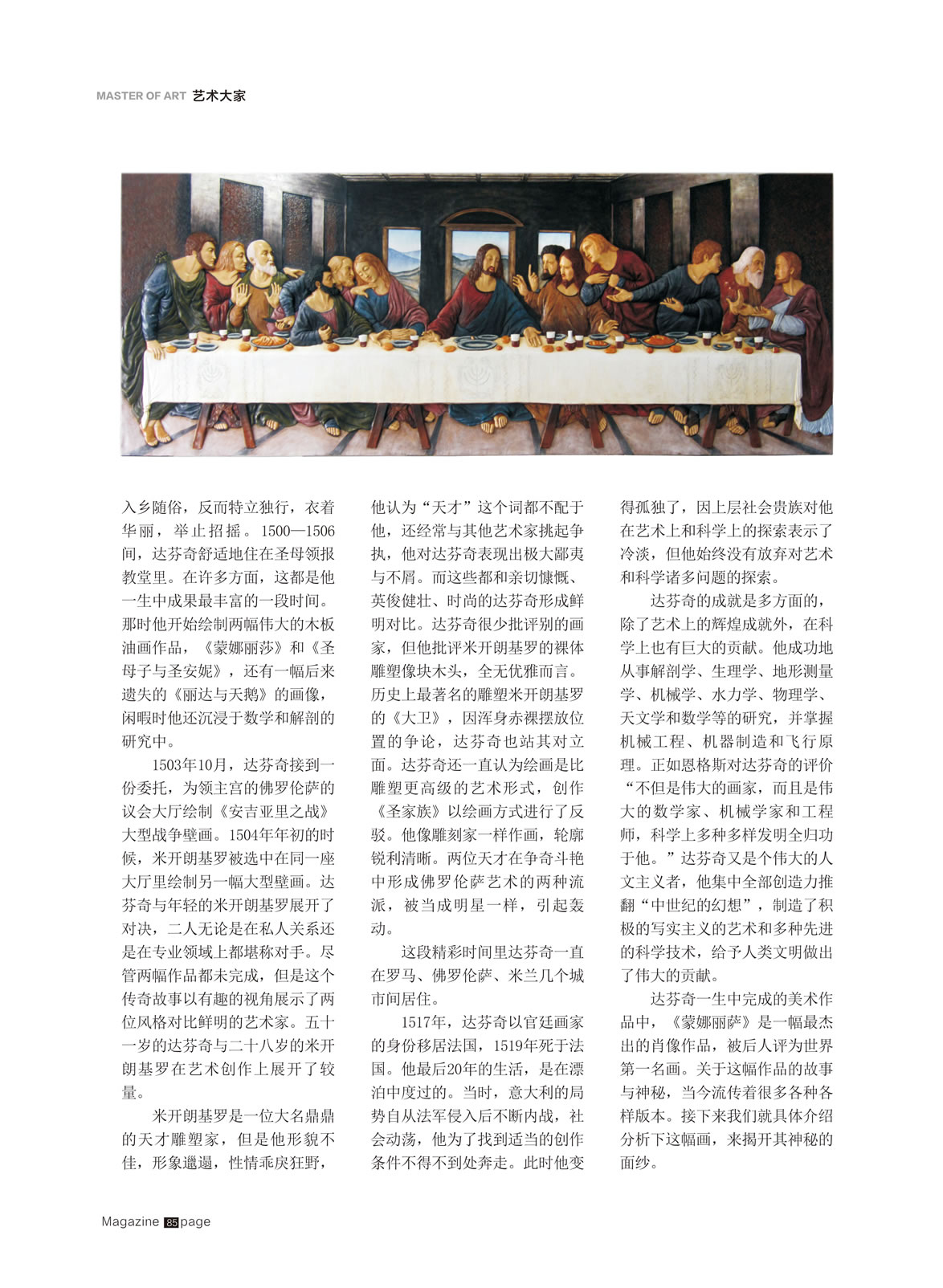 MASTER OF ART 艺术大家

入乡随俗，反而特立独行，衣着华丽，举止招摇。1500—1506间，达芬奇舒适地住在圣母领报教堂里。在许多方面，这都是他一生中成果最丰富的一段时间。那时他开始绘制两幅伟大的木板油画作品，《蒙娜丽莎》和《圣母子与圣安妮》，还有一幅后来遗失的《丽达与天鹅》的画像，闲暇时他还沉浸于数学和解剖的研究中。

1503年10月，达芬奇接到一份委托，为领主宫的佛罗伦萨的议会大厅绘制《安吉亚里之战》大型战争壁画。1504年年初的时候，米开朗基罗被选中在同一座大厅里绘制另一幅大型壁画。达芬奇与年轻的米开朗基罗展开了对决，二人无论是在私人关系还是在专业领域上都堪称对手。尽管两幅作品都未完成，但是这个传奇故事以有趣的视角展示了两位风格对比鲜明的艺术家。五十一岁的达芬奇与二十八岁的米开朗基罗在艺术创作上展开了较量。

米开朗基罗是一位大名鼎鼎的天才雕塑家，但是他形貌不佳，形象邋遢，性情乖戾狂野，他认为“天才”这个词都不配于他，还经常与其他艺术家挑起争执，他对达芬奇表现出极大鄙夷与不屑。而这些都和亲切慷慨、英俊健壮、时尚的达芬奇形成鲜明对比。达芬奇很少批评别的画家，但他批评米开朗基罗的裸体雕塑像块木头，全无优雅而言。历史上最著名的雕塑米开朗基罗的《大卫》，因浑身赤裸摆放位置的争论，达芬奇也站其对立面。达芬奇还一直认为绘画是比雕塑更高级的艺术形式，创作《圣家族》以绘画方式进行了反驳。他像雕刻家一样作画，轮廓锐利清晰。两位天才在争奇斗艳中形成佛罗伦萨艺术的两种流派，被当成明星一样，引起轰动。

这段精彩时间里达芬奇一直在罗马、佛罗伦萨、米兰几个城市间居住。

1517年，达芬奇以官廷画家的身份移居法国，1519年死于法国。他最后20年的生活，是在漂泊中度过的。当时，意大利的局势自从法军侵入后不断内战，社会动荡，他为了找到适当的创作条件不得不到处奔走。此时他变得孤独了，因上层社会贵族对他在艺术上和科学上的探索表示了冷淡，但他始终没有放弃对艺术和科学诸多问题的探索。

达芬奇的成就是多方面的，除了艺术上的辉煌成就外，在科学上也有巨大的贡献。他成功地从事解剖学、生理学、地形测量学、机械学、水力学、物理学、天文学和数学等的研究，并掌握机械工程、机器制造和飞行原理。正如恩格斯对达芬奇的评价“不但是伟大的画家，而且是伟大的数学家、机械学家和工程师，科学上多种多样发明全归功于他。”达芬奇又是个伟大的人文主义者，他集中全部创造力推翻“中世纪的幻想”，制造了积极的写实主义的艺术和多种先进的科学技术，给予人类文明做出了伟大的贡献。

达芬奇一生中完成的美术作品中，《蒙娜丽萨》是一幅最杰出的肖像作品，被后人评为世界第一名画。关于这幅作品的故事与神秘，当今流传着很多各种各样版本。接下来我们就具体介绍分析下这幅画，来揭开其神秘的面纱。

Magazine 85 page